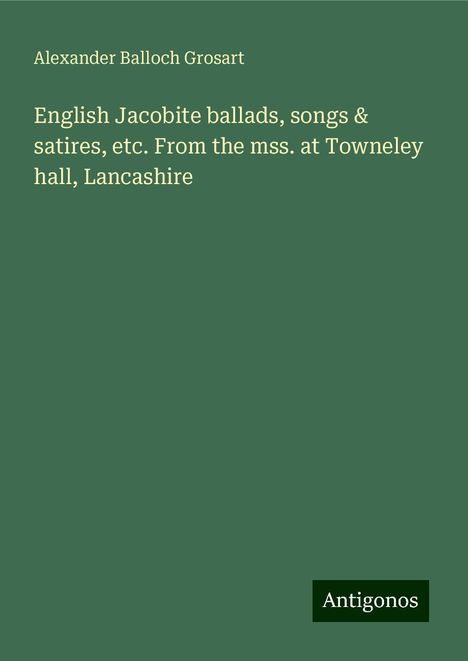 Alexander Balloch Grosart

English Jacobite ballads, songs & satires, etc. From the mss. at Towneley hall, Lancashire

Antigonos